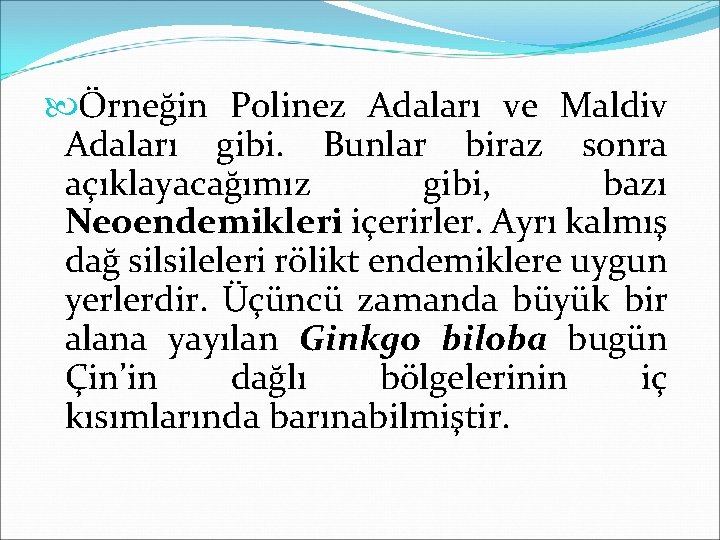 Örneğin Polinez Adaları ve Maldiv Adaları gibi. Bunlar biraz sonra açıklayacağımız gibi, bazı Neoendemikleri içerirler. Ayrı kalmış dağ silsileleri rölikt endemiklere uygun yerlerdir. Üçüncü zamanda büyük bir alana yayılan Ginkgo biloba bugün Çin'in dağlı bölgelerinin iç kısımlarında barınabilmiştir.